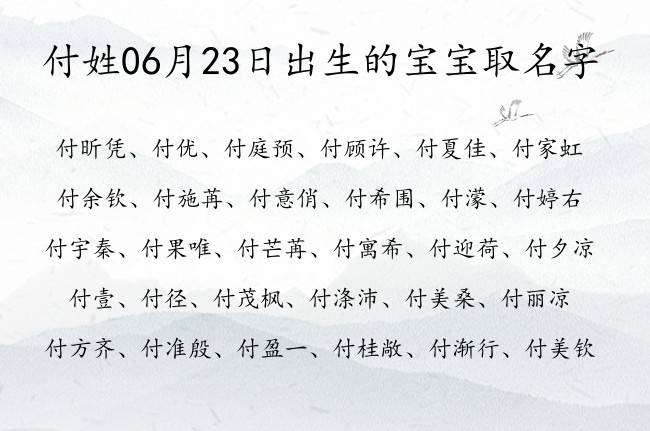 付姓06月23日出生的宝宝取名字

付昕凭、付优、付庭预、付顾许、付夏佳、付家虹
付余钦、付施苒、付意俏、付希围、付濛、付婷右
付宇秦、付果唯、付芒苒、付寓希、付迎荷、付夕凉
付壹、付径、付茂枫、付涤沛、付美桑、付丽凉
付方齐、付准般、付盈一、付桂敞、付渐行、付美钦